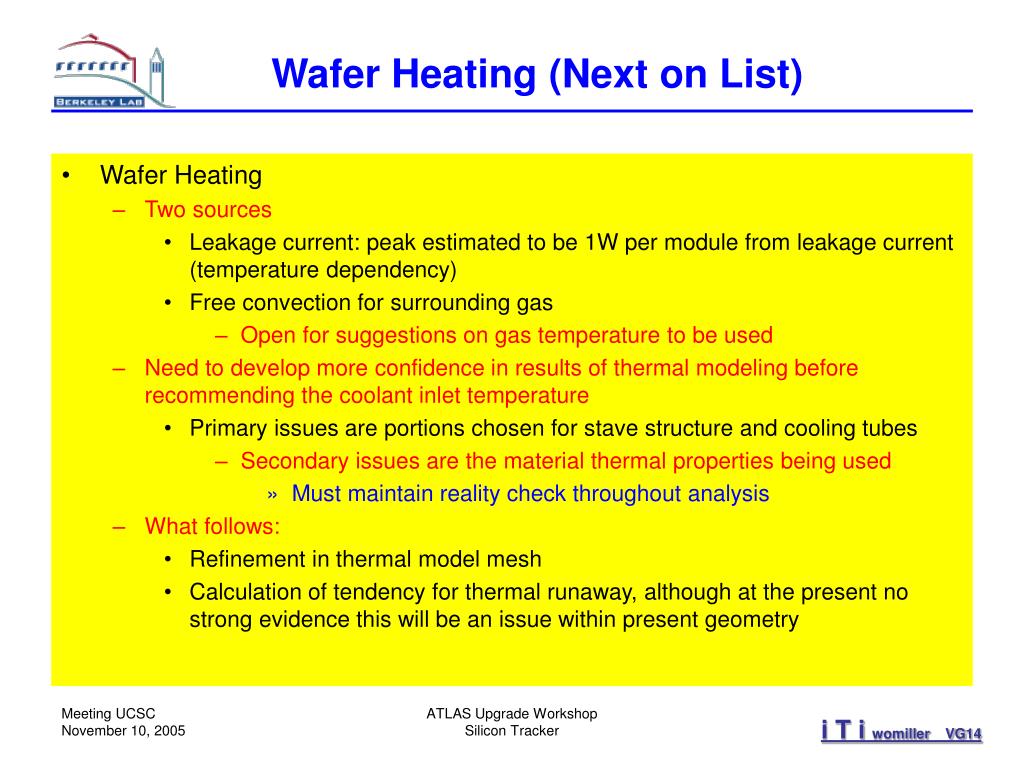 BERKELEY LAB

Wafer Heating (Next on List)

• Wafer Heating
– Two sources
• Leakage current: peak estimated to be 1W per module from leakage current (temperature dependency)
• Free convection for surrounding gas
– Open for suggestions on gas temperature to be used
– Need to develop more confidence in results of thermal modeling before recommending the coolant inlet temperature
• Primary issues are portions chosen for stave structure and cooling tubes
– Secondary issues are the material thermal properties being used
» Must maintain reality check throughout analysis
– What follows:
• Refinement in thermal model mesh
• Calculation of tendency for thermal runaway, although at the present no strong evidence this will be an issue within present geometry

Meeting UCSC
November 10, 2005

ATLAS Upgrade Workshop
Silicon Tracker

i T i womiller VG14